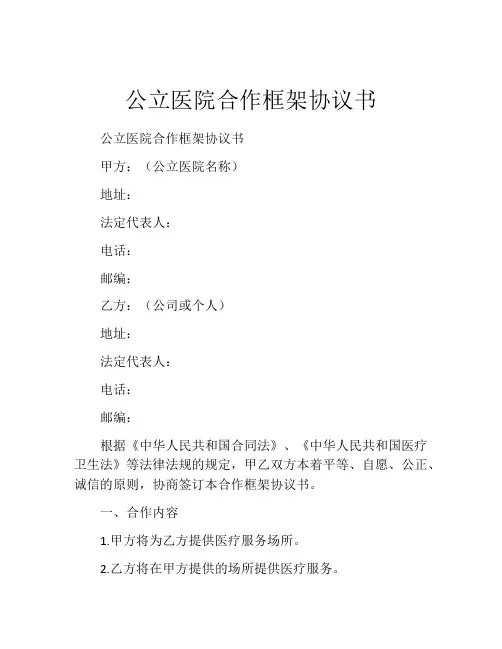 公立医院合作框架协议书

公立医院合作框架协议书

甲方：（公立医院名称）

地址：

法定代表人：

电话：

邮编：

乙方：（公司或个人）

地址：

法定代表人：

电话：

邮编：

根据《中华人民共和国合同法》、《中华人民共和国医疗卫生法》等法律法规的规定，甲乙双方本着平等、自愿、公正、诚信的原则，协商签订本合作框架协议书。

一、合作内容

1.甲方将为乙方提供医疗服务场所。

2.乙方将在甲方提供的场所提供医疗服务。